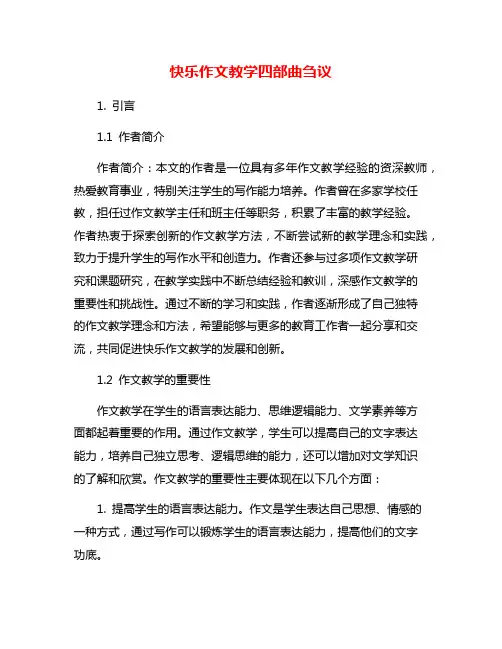 快乐作文教学四部曲刍议

1. 引言

1.1 作者简介

作者简介：本文的作者是一位具有多年作文教学经验的资深教师，热爱教育事业，特别关注学生的写作能力培养。作者曾在多家学校任教，担任过作文教学主任和班主任等职务，积累了丰富的教学经验。作者热衷于探索创新的作文教学方法，不断尝试新的教学理念和实践，致力于提升学生的写作水平和创造力。作者还参与过多项作文教学研究和课题研究，在教学实践中不断总结经验和教训，深感作文教学的重要性和挑战性。通过不断的学习和实践，作者逐渐形成了自己独特的作文教学理念和方法，希望能够与更多的教育工作者一起分享和交流，共同促进快乐作文教学的发展和创新。

1.2 作文教学的重要性

作文教学在学生的语言表达能力、思维逻辑能力、文学素养等方面都起着重要的作用。通过作文教学，学生可以提高自己的文字表达能力，培养自己独立思考、逻辑思维的能力，还可以增加对文学知识的了解和欣赏。作文教学的重要性主要体现在以下几个方面：

1. 提高学生的语言表达能力。作文是学生表达自己思想、情感的一种方式，通过写作可以锻炼学生的语言表达能力，提高他们的文字功底。